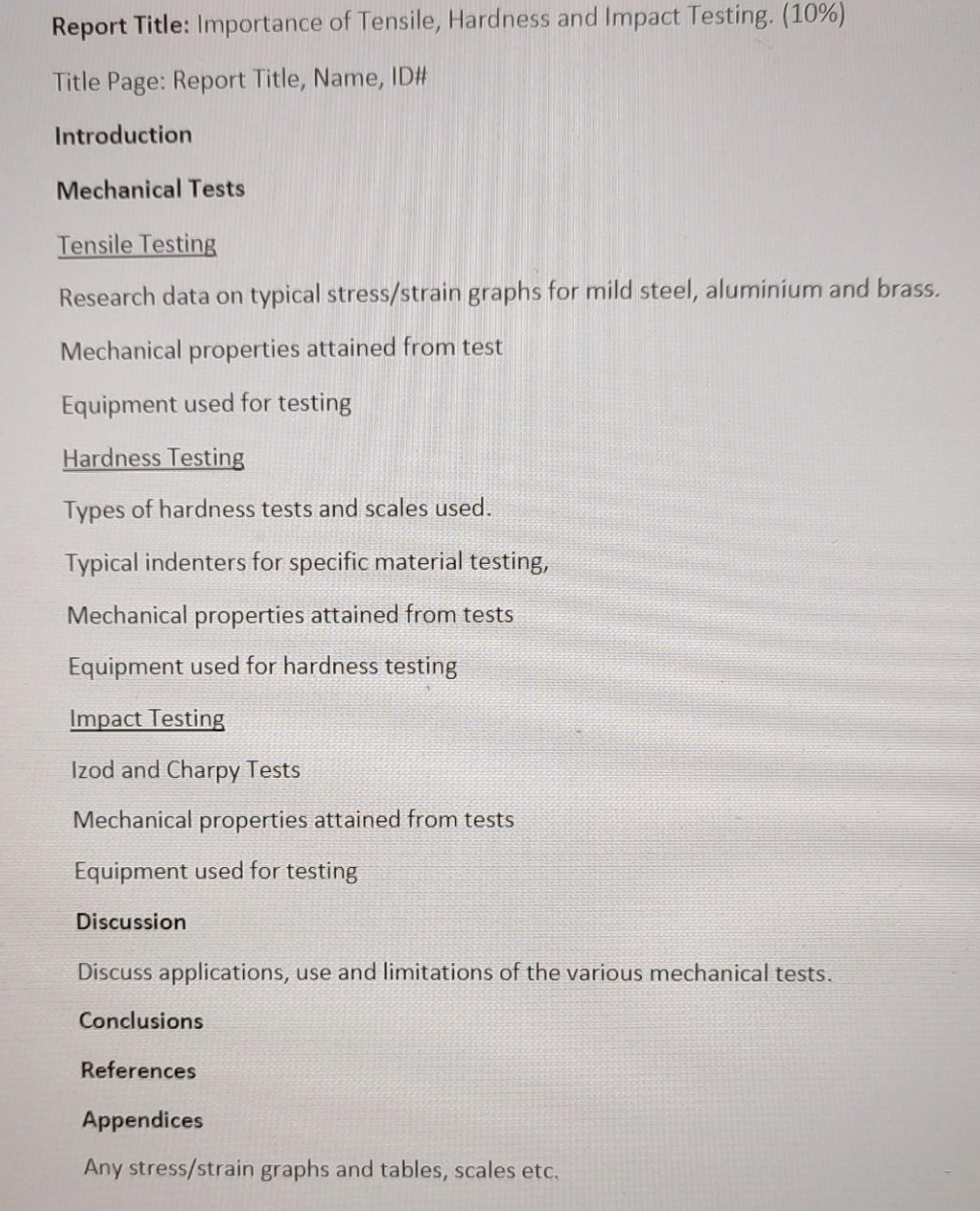 Report Title: Importance of Tensile, Hardness and Impact Testing. (10%)

Title Page: Report Title, Name, ID#

Introduction

Mechanical Tests

Tensile Testing

Research data on typical stress/strain graphs for mild steel, aluminium and brass.

Mechanical properties attained from test

Equipment used for testing

Hardness Testing

Types of hardness tests and scales used.

Typical indenters for specific material testing,

Mechanical properties attained from tests

Equipment used for hardness testing

Impact Testing

Izod and Charpy Tests

Mechanical properties attained from tests

Equipment used for testing

Discussion

Discuss applications, use and limitations of the various mechanical tests.

Conclusions

References

Appendices

Any stress/strain graphs and tables, scales etc.